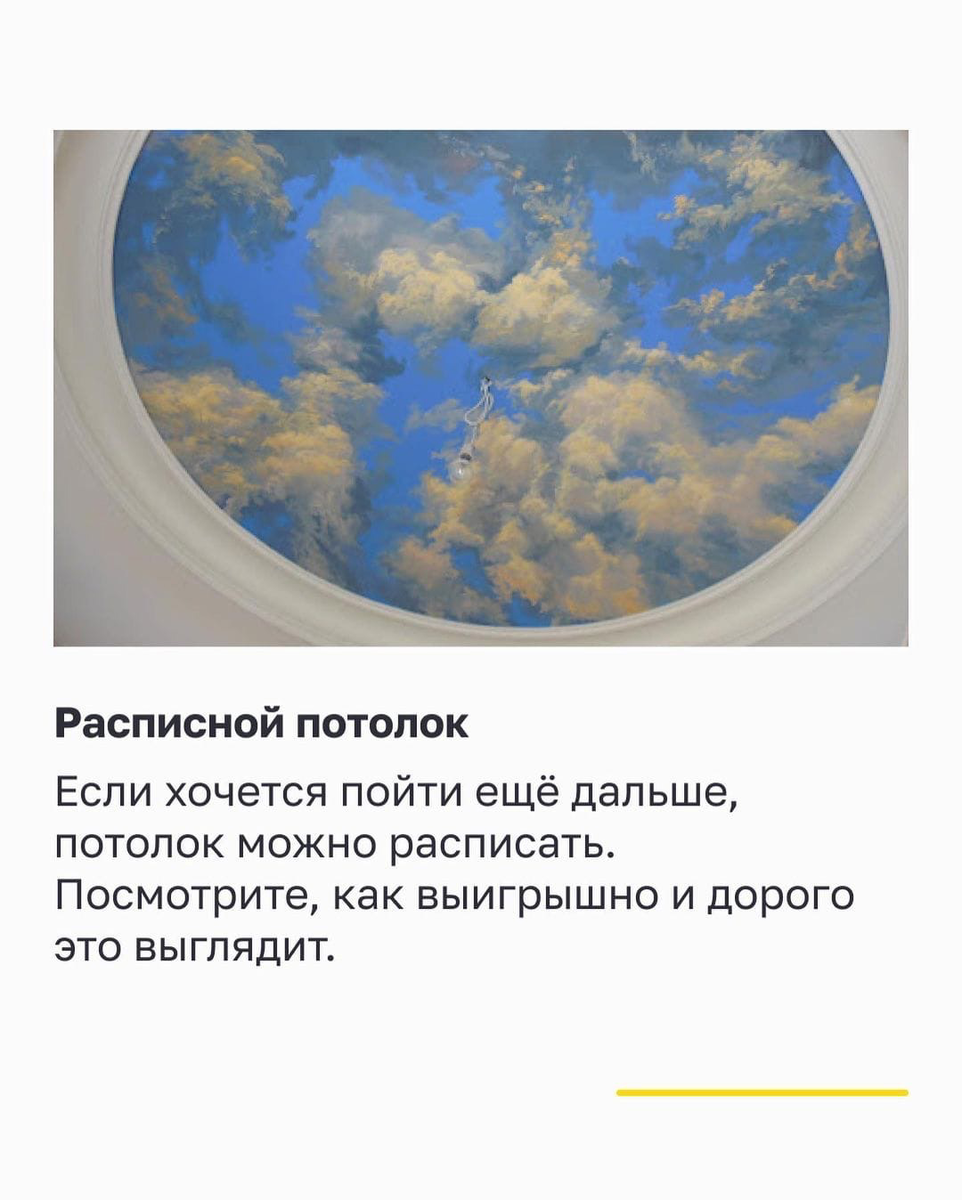 Расписной потолок

Если хочется пойти ещё дальше, потолок можно расписать. Посмотрите, как выигрышно и дорого это выглядит.